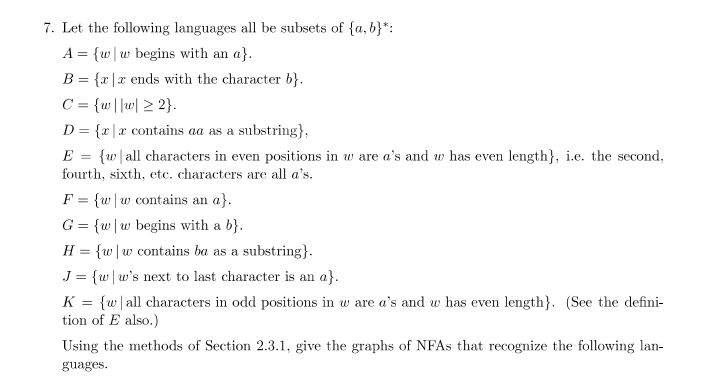 7. Let the following languages all be subsets of $\{a, b\}^*$:

$A = \{w \mid w$ begins with an $a\}$.

$B = \{x \mid x$ ends with the character $b\}$.

$C = \{w \mid |w| \geq 2\}$.

$D = \{x \mid x$ contains $aa$ as a substring$\}$,

$E = \{w \mid$ all characters in even positions in $w$ are $a$'s and $w$ has even length$\}$, i.e. the second, fourth, sixth, etc. characters are all $a$'s.

$F = \{w \mid w$ contains an $a\}$.

$G = \{w \mid w$ begins with a $b\}$.

$H = \{w \mid w$ contains $ba$ as a substring$\}$.

$J = \{w \mid w$'s next to last character is an $a\}$.

$K = \{w \mid$ all characters in odd positions in $w$ are $a$'s and $w$ has even length$\}$. (See the definition of $E$ also.)

Using the methods of Section 2.3.1, give the graphs of NFAs that recognize the following languages.